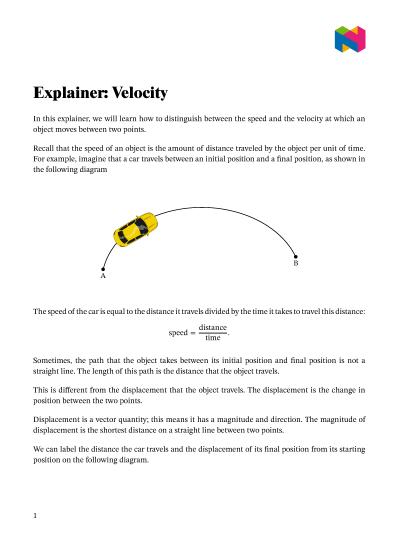 Explainer: Velocity

In this explainer, we will learn how to distinguish between the speed and the velocity at which an object moves between two points.

Recall that the speed of an object is the amount of distance traveled by the object per unit of time. For example, imagine that a car travels between an initial position and a final position, as shown in the following diagram

A

B

The speed of the car is equal to the distance it travels divided by the time it takes to travel this distance:

$\text{speed} = \frac{\text{distance}}{\text{time}}.$

Sometimes, the path that the object takes between its initial position and final position is not a straight line. The length of this path is the distance that the object travels.

This is different from the displacement that the object travels. The displacement is the change in position between the two points.

Displacement is a vector quantity; this means it has a magnitude and direction. The magnitude of displacement is the shortest distance on a straight line between two points.

We can label the distance the car travels and the displacement of its final position from its starting position on the following diagram.

1